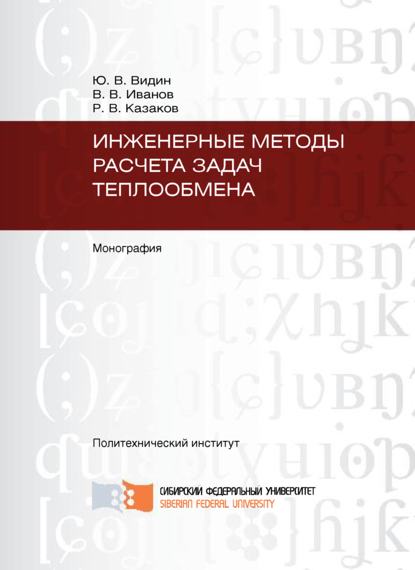 Ю. В. Видин
В. В. Иванов
Р. В. Казаков

ИНЖЕНЕРНЫЕ МЕТОДЫ РАСЧЕТА ЗАДАЧ ТЕПЛООБМЕНА

Монография

Политехнический институт

СИБИРСКИЙ ФЕДЕРАЛЬНЫЙ УНИВЕРСИТЕТ
SIBERIAN FEDERAL UNIVERSITY